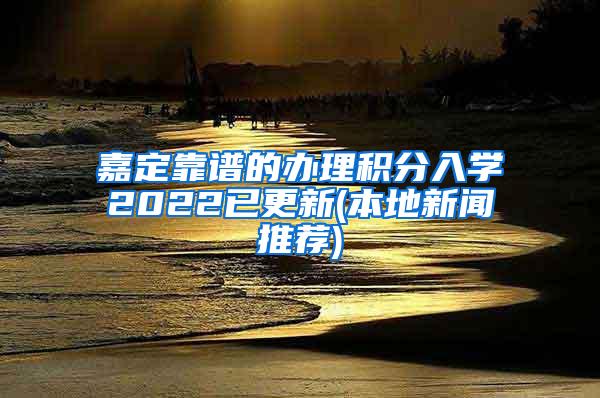 嘉定靠谱的办理积分入学2022已更新(本地新闻推荐)